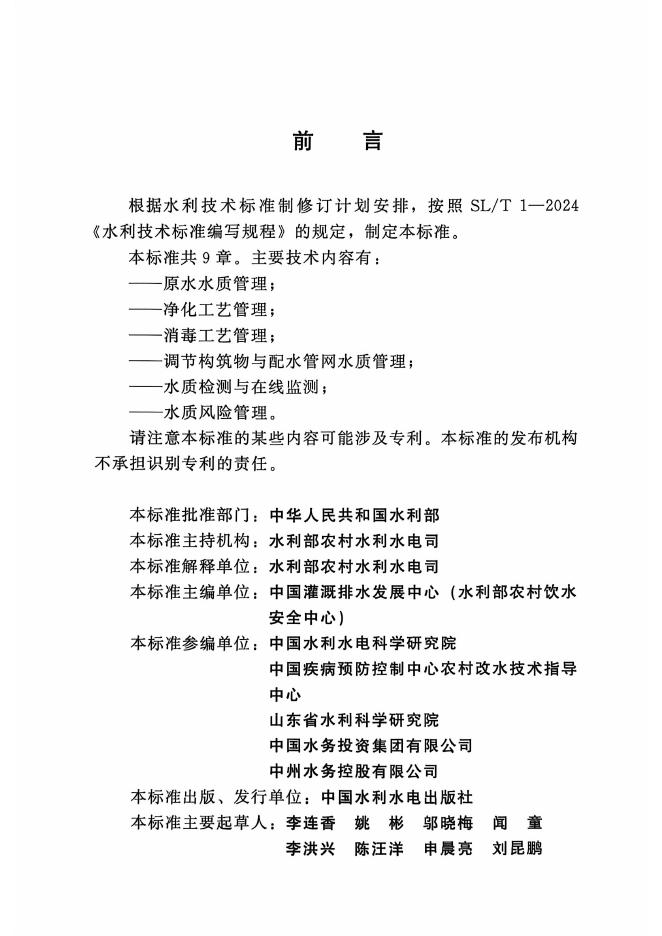 前　言

根据水利技术标准制修订计划安排，按照 SL/T 1—2024《水利技术标准编写规程》的规定，制定本标准。

本标准共 9 章。主要技术内容有：

——原水水质管理；

——净化工艺管理；

——消毒工艺管理；

——调节构筑物与配水管网水质管理；

——水质检测与在线监测；

——水质风险管理。

请注意本标准的某些内容可能涉及专利。本标准的发布机构不承担识别专利的责任。

本标准批准部门：中华人民共和国水利部

本标准主持机构：水利部农村水利水电司

本标准解释单位：水利部农村水利水电司

本标准主编单位：中国灌溉排水发展中心（水利部农村饮水安全中心）

本标准参编单位：中国水利水电科学研究院
中国疾病预防控制中心农村改水技术指导中心
山东省水利科学研究院
中国水务投资集团有限公司
中州水务控股有限公司

本标准出版、发行单位：中国水利水电出版社

本标准主要起草人：李连香　姚　彬　邬晓梅　闻　童
李洪兴　陈汪洋　申晨亮　刘昆鹏